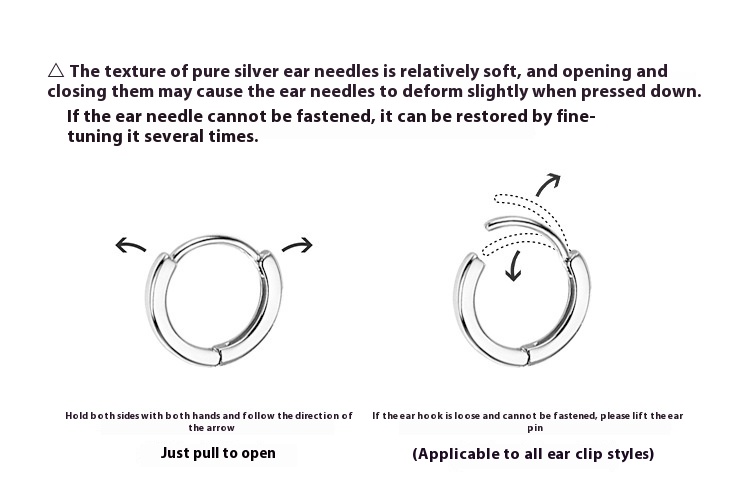 △ The texture of pure silver ear needles is relatively soft, and opening and closing them may cause the ear needles to deform slightly when pressed down.

If the ear needle cannot be fastened, it can be restored by fine-tuning it several times.

Hold both sides with both hands and follow the direction of the arrow

Just pull to open

If the ear hook is loose and cannot be fastened, please lift the ear pin

(Applicable to all ear clip styles)